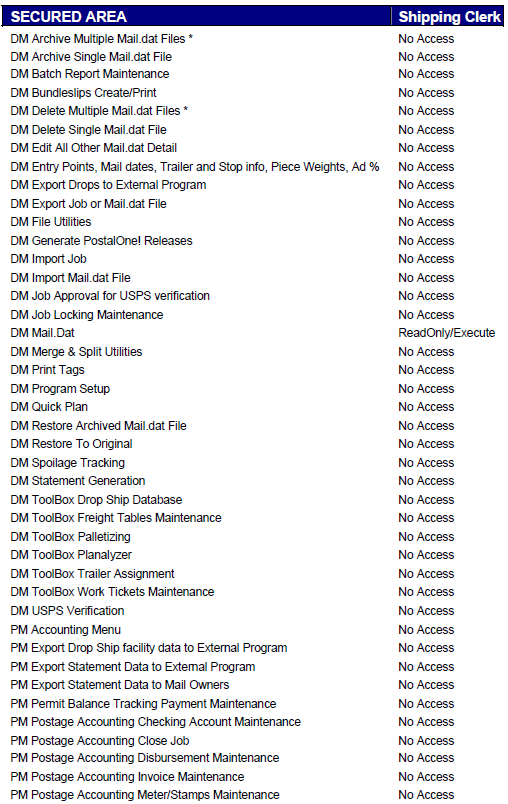 | SECURED AREA | Shipping Clerk |
|---|---|
| DM Archive Multiple Mail.dat Files * | No Access |
| DM Archive Single Mail.dat File | No Access |
| DM Batch Report Maintenance | No Access |
| DM Bundleslips Create/Print | No Access |
| DM Delete Multiple Mail.dat Files * | No Access |
| DM Delete Single Mail.dat File | No Access |
| DM Edit All Other Mail.dat Detail | No Access |
| DM Entry Points, Mail dates, Trailer and Stop info, Piece Weights, Ad % | No Access |
| DM Export Drops to External Program | No Access |
| DM Export Job or Mail.dat File | No Access |
| DM File Utilities | No Access |
| DM Generate PostalOne! Releases | No Access |
| DM Import Job | No Access |
| DM Import Mail.dat File | No Access |
| DM Job Approval for USPS verification | No Access |
| DM Job Locking Maintenance | No Access |
| DM Mail.Dat | ReadOnly/Execute |
| DM Merge & Split Utilities | No Access |
| DM Print Tags | No Access |
| DM Program Setup | No Access |
| DM Quick Plan | No Access |
| DM Restore Archived Mail.dat File | No Access |
| DM Restore To Original | No Access |
| DM Spoilage Tracking | No Access |
| DM Statement Generation | No Access |
| DM ToolBox Drop Ship Database | No Access |
| DM ToolBox Freight Tables Maintenance | No Access |
| DM ToolBox Palletizing | No Access |
| DM ToolBox Planalyzer | No Access |
| DM ToolBox Trailer Assignment | No Access |
| DM ToolBox Work Tickets Maintenance | No Access |
| DM USPS Verification | No Access |
| PM Accounting Menu | No Access |
| PM Export Drop Ship facility data to External Program | No Access |
| PM Export Statement Data to External Program | No Access |
| PM Export Statement Data to Mail Owners | No Access |
| PM Permit Balance Tracking Payment Maintenance | No Access |
| PM Postage Accounting Checking Account Maintenance | No Access |
| PM Postage Accounting Close Job | No Access |
| PM Postage Accounting Disbursement Maintenance | No Access |
| PM Postage Accounting Invoice Maintenance | No Access |
| PM Postage Accounting Meter/Stamps Maintenance | No Access |